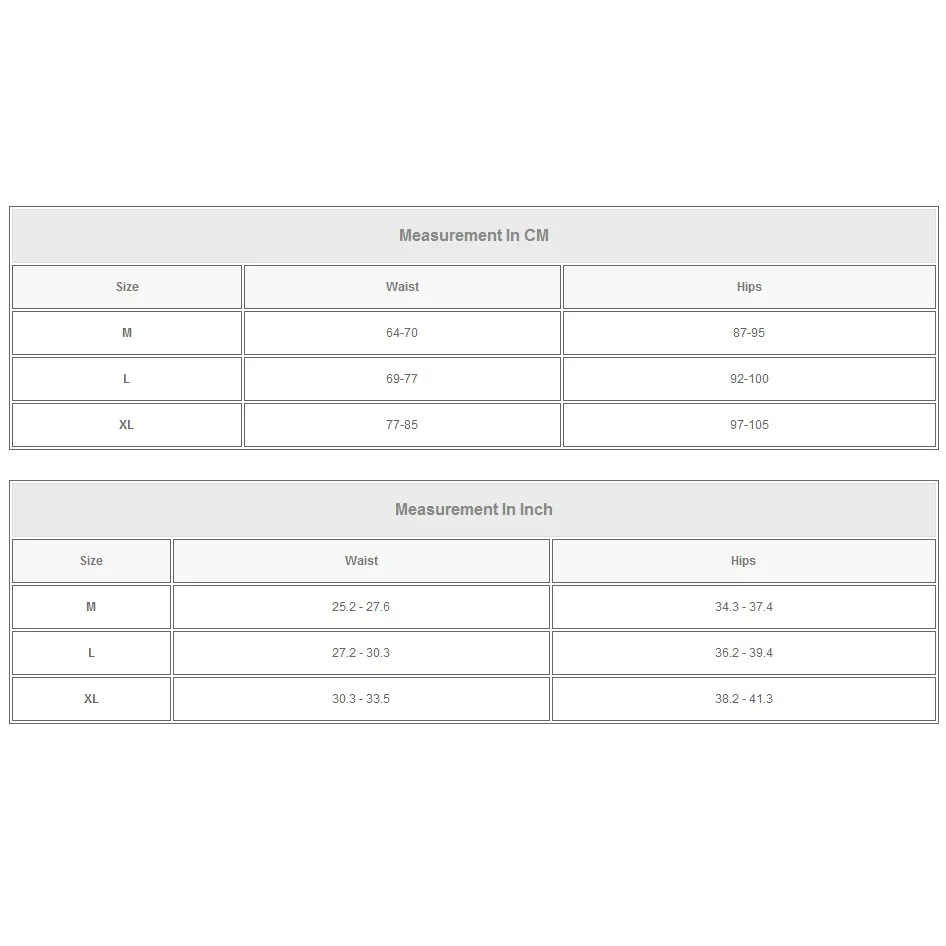 Measurement In CM

| Size | Waist | Hips |
|---|---|---|
| M | 64-70 | 87-95 |
| L | 69-77 | 92-100 |
| XL | 77-85 | 97-105 |

Measurement In Inch

| Size | Waist | Hips |
|---|---|---|
| M | 25.2 - 27.6 | 34.3 - 37.4 |
| L | 27.2 - 30.3 | 36.2 - 39.4 |
| XL | 30.3 - 33.5 | 38.2 - 41.3 |